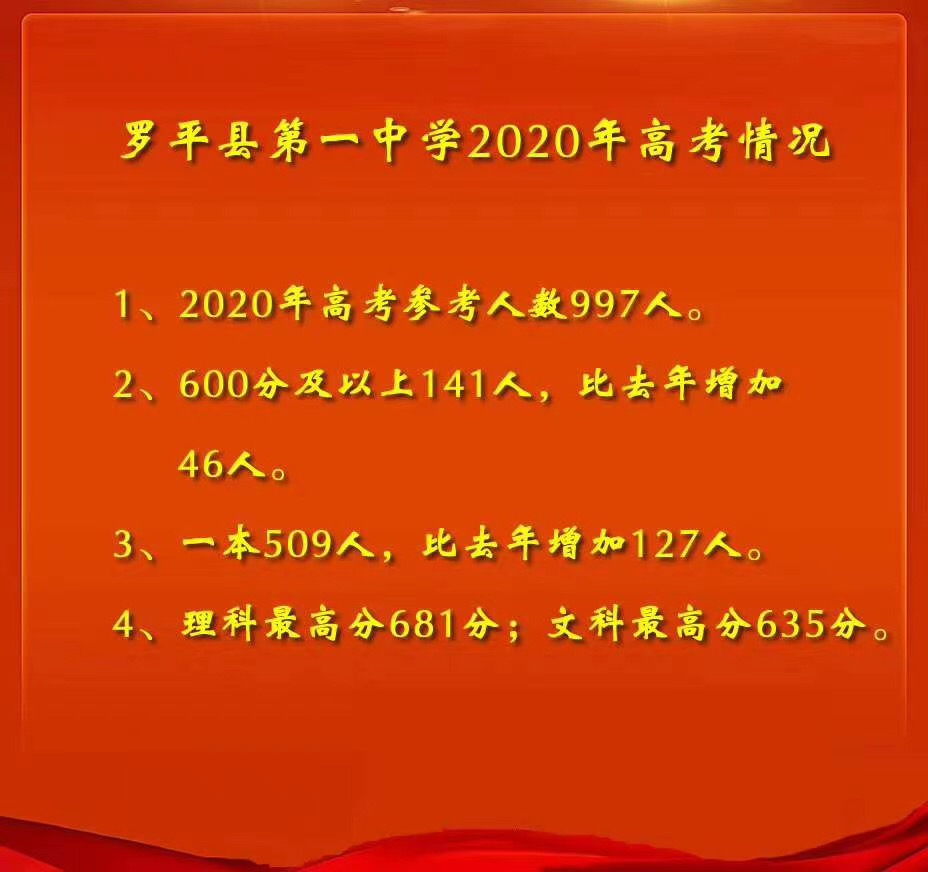 罗平县第一中学2020年高考情况

1、2020年高考参考人数997人。

2、600分及以上141人，比去年增加46人。

3、一本509人，比去年增加127人。

4、理科最高分681分；文科最高分635分。